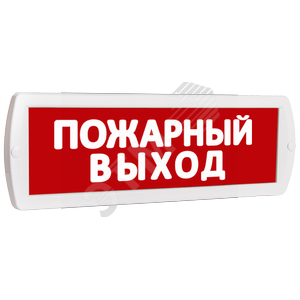 ПОЖАРНЫЙ
ВЫХОД